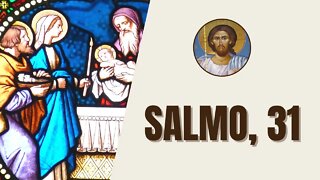 SALMO, 31